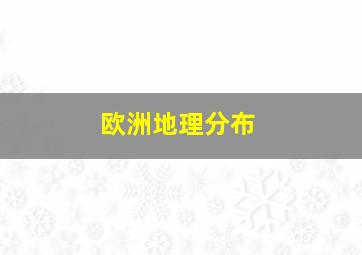 欧洲地理分布